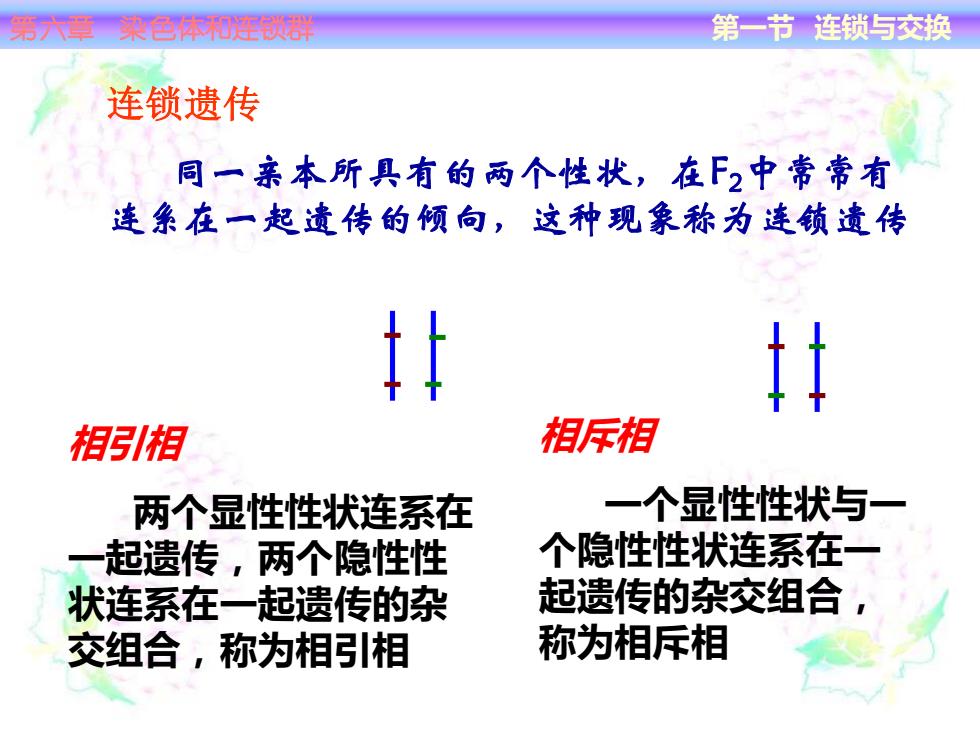 第六章　染色体和连锁群

第一节　连锁与交换

连锁遗传

同一亲本所具有的两个性状，在$F_2$中常常有连系在一起遗传的倾向，这种现象称为连锁遗传

相引相

两个显性性状连系在一起遗传，两个隐性性状连系在一起遗传的杂交组合，称为相引相

相斥相

一个显性性状与一个隐性性状连系在一起遗传的杂交组合，称为相斥相